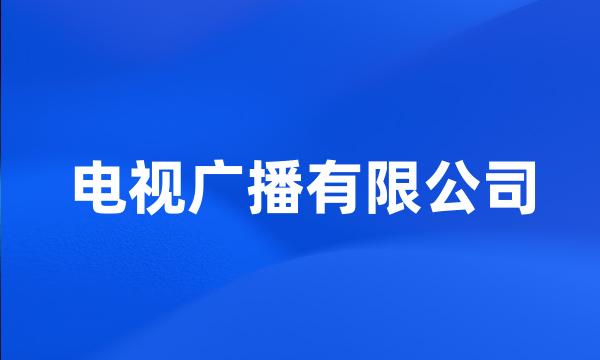 电视广播有限公司